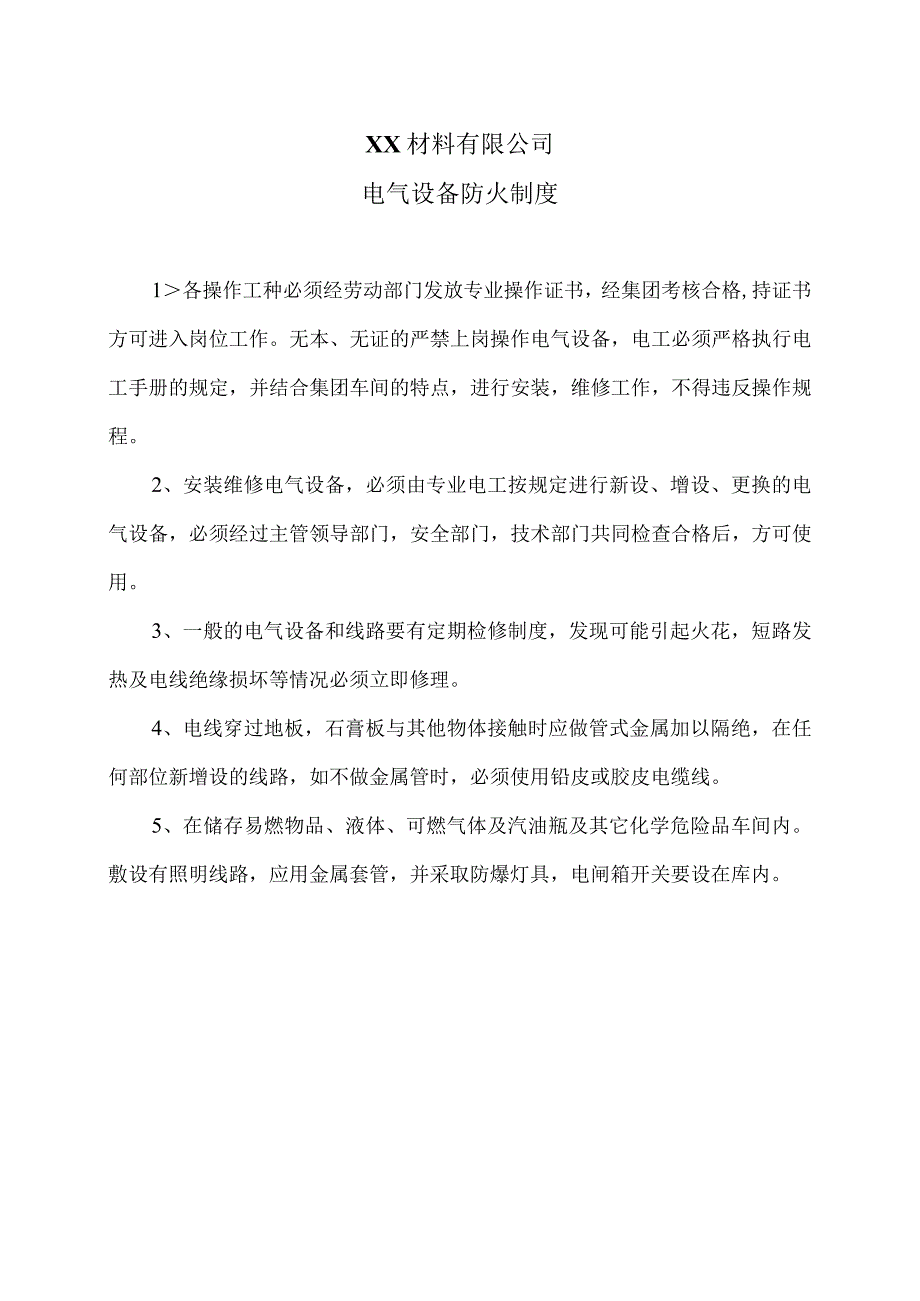 XX材料有限公司

电气设备防火制度

1＞各操作工种必须经劳动部门发放专业操作证书，经集团考核合格,持证书方可进入岗位工作。无本、无证的严禁上岗操作电气设备，电工必须严格执行电工手册的规定，并结合集团车间的特点，进行安装，维修工作，不得违反操作规程。

2、安装维修电气设备，必须由专业电工按规定进行新设、增设、更换的电气设备，必须经过主管领导部门，安全部门，技术部门共同检查合格后，方可使用。

3、一般的电气设备和线路要有定期检修制度，发现可能引起火花，短路发热及电线绝缘损坏等情况必须立即修理。

4、电线穿过地板，石膏板与其他物体接触时应做管式金属加以隔绝，在任何部位新增设的线路，如不做金属管时，必须使用铅皮或胶皮电缆线。

5、在储存易燃物品、液体、可燃气体及汽油瓶及其它化学危险品车间内。敷设有照明线路，应用金属套管，并采取防爆灯具，电闸箱开关要设在库内。